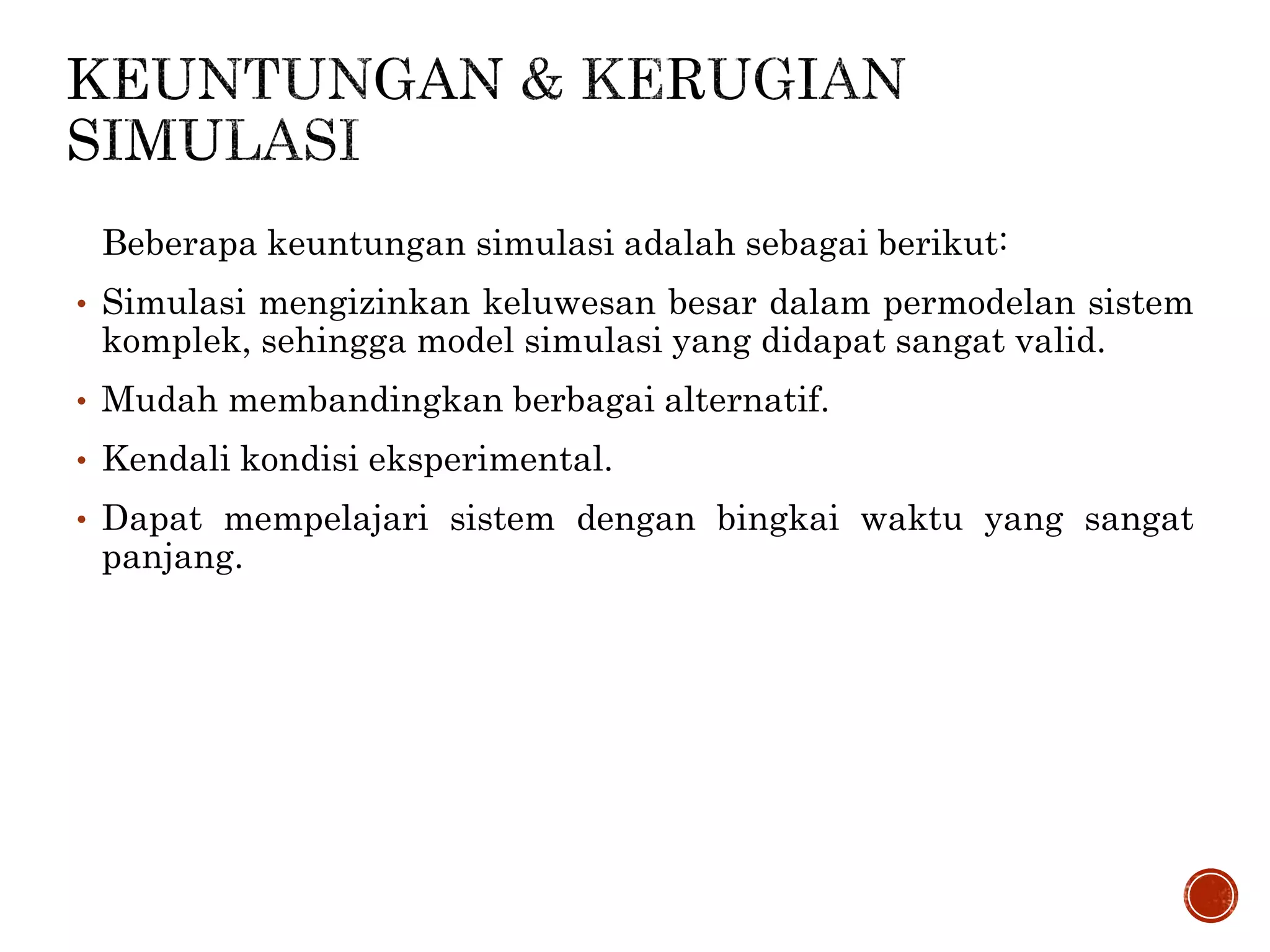 KEUNTUNGAN & KERUGIAN SIMULASI

Beberapa keuntungan simulasi adalah sebagai berikut:

• Simulasi mengizinkan keluwesan besar dalam permodelan sistem komplek, sehingga model simulasi yang didapat sangat valid.

• Mudah membandingkan berbagai alternatif.

• Kendali kondisi eksperimental.

• Dapat mempelajari sistem dengan bingkai waktu yang sangat panjang.